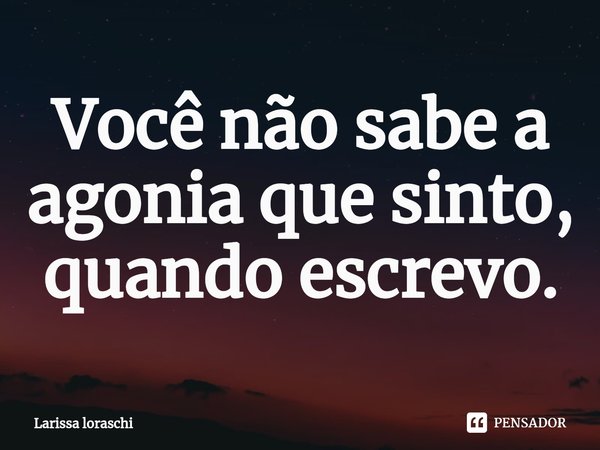 Você não sabe a agonia que sinto, quando escrevo.

Larissa loraschi

PENSADOR